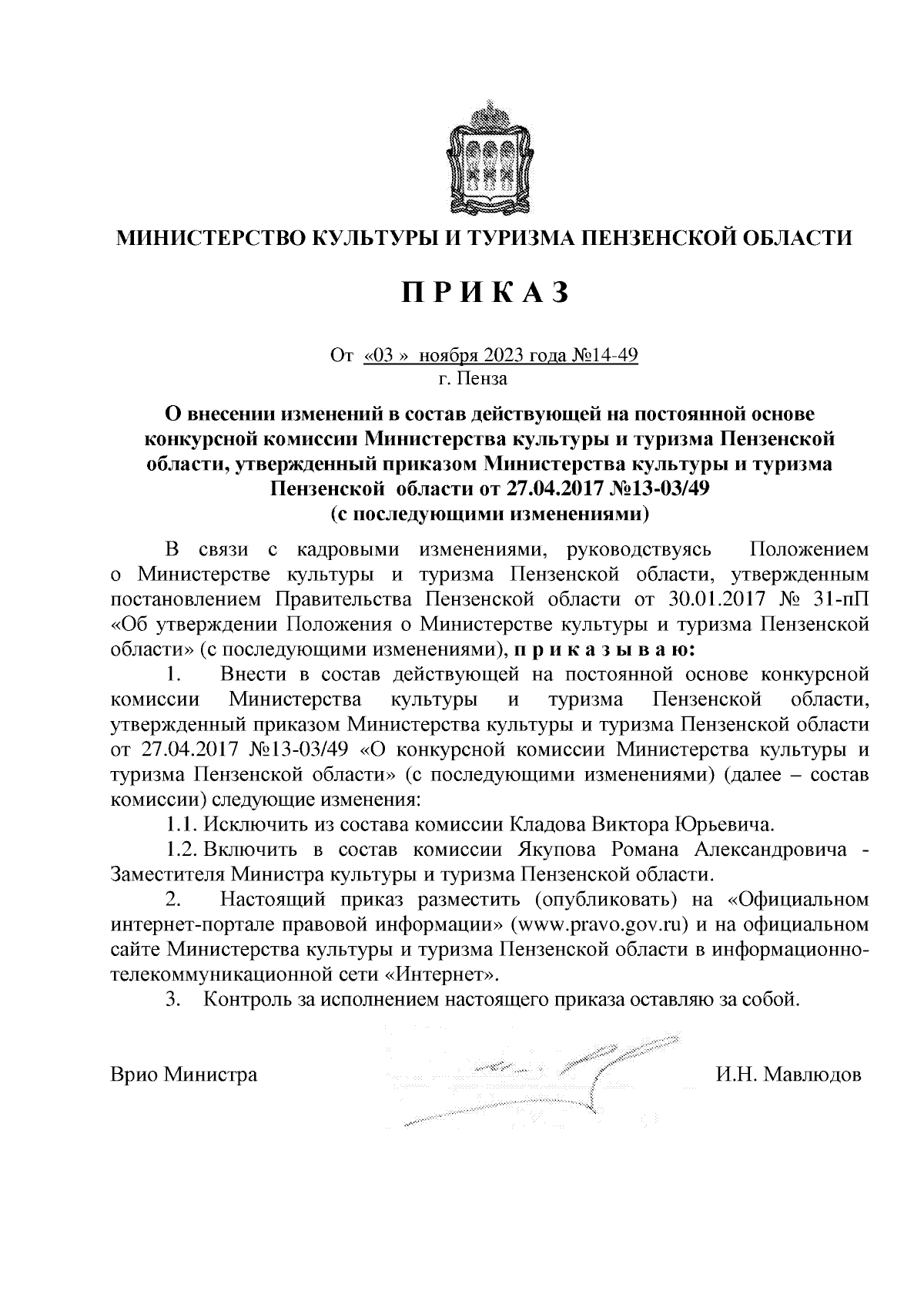 МИНИСТЕРСТВО КУЛЬТУРЫ И ТУРИЗМА ПЕНЗЕНСКОЙ ОБЛАСТИ

П Р И К А З

От «03 » ноября 2023 года №14-49
г. Пенза

О внесении изменений в состав действующей на постоянной основе конкурсной комиссии Министерства культуры и туризма Пензенской области, утвержденный приказом Министерства культуры и туризма Пензенской области от 27.04.2017 №13-03/49
(с последующими изменениями)

В связи с кадровыми изменениями, руководствуясь Положением о Министерстве культуры и туризма Пензенской области, утвержденным постановлением Правительства Пензенской области от 30.01.2017 № 31-пП «Об утверждении Положения о Министерстве культуры и туризма Пензенской области» (с последующими изменениями), п р и к а з ы в а ю:

1. Внести в состав действующей на постоянной основе конкурсной комиссии Министерства культуры и туризма Пензенской области, утвержденный приказом Министерства культуры и туризма Пензенской области от 27.04.2017 №13-03/49 «О конкурсной комиссии Министерства культуры и туризма Пензенской области» (с последующими изменениями) (далее – состав комиссии) следующие изменения:

1.1. Исключить из состава комиссии Кладова Виктора Юрьевича.

1.2. Включить в состав комиссии Якупова Романа Александровича - Заместителя Министра культуры и туризма Пензенской области.

2. Настоящий приказ разместить (опубликовать) на «Официальном интернет-портале правовой информации» (www.pravo.gov.ru) и на официальном сайте Министерства культуры и туризма Пензенской области в информационно-телекоммуникационной сети «Интернет».

3. Контроль за исполнением настоящего приказа оставляю за собой.

Врио Министра И.Н. Мавлюдов